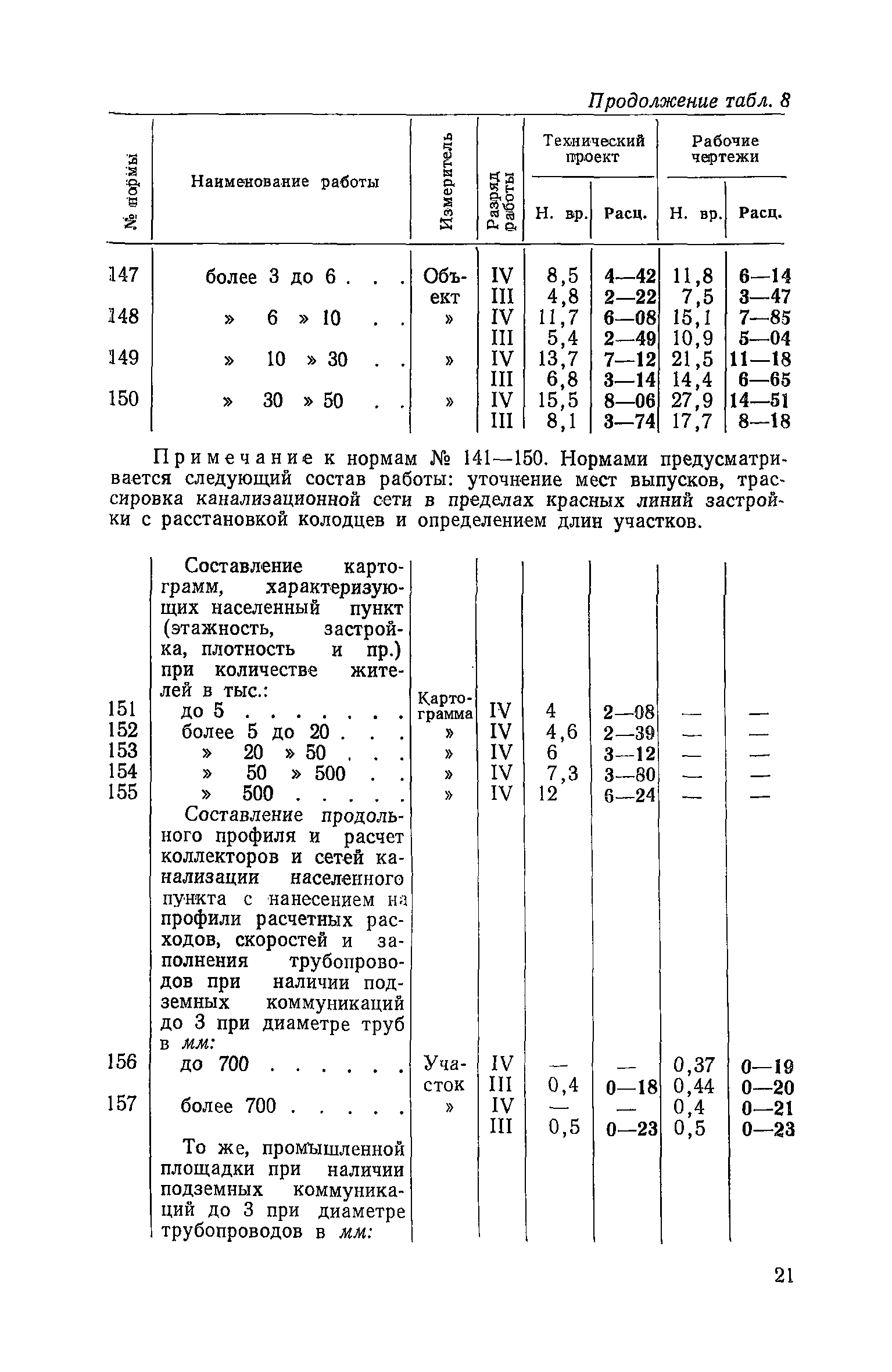 Продолжение табл. 8

| № нормы | Наименование работы | Измеритель | Разряд работы | Технический проект Н. вр. | Технический проект Расц. | Рабочие чертежи Н. вр. | Рабочие чертежи Расц. |
|---|---|---|---|---|---|---|---|
| 147 | более 3 до 6 . . . | Объект | IV | 8,5 | 4—42 | 11,8 | 6—14 |
| | | | III | 4,8 | 2—22 | 7,5 | 3—47 |
| 148 | » 6 » 10 . . | » | IV | 11,7 | 6—08 | 15,1 | 7—85 |
| | | | III | 5,4 | 2—49 | 10,9 | 5—04 |
| 149 | » 10 » 30 . . | » | IV | 13,7 | 7—12 | 21,5 | 11—18 |
| | | | III | 6,8 | 3—14 | 14,4 | 6—65 |
| 150 | » 30 » 50 . . | » | IV | 15,5 | 8—06 | 27,9 | 14—51 |
| | | | III | 8,1 | 3—74 | 17,7 | 8—18 |

Примечание к нормам № 141—150. Нормами предусматривается следующий состав работы: уточнение мест выпусков, трассировка канализационной сети в пределах красных линий застройки с расстановкой колодцев и определением длин участков.

| | | | | | | | |
|---|---|---|---|---|---|---|---|
| | Составление картограмм, характеризующих населенный пункт (этажность, застройка, плотность и пр.) при количестве жителей в тыс.: | | | | | | |
| 151 | до 5 . . . . . . . | Картограмма | IV | 4 | 2—08 | — | — |
| 152 | более 5 до 20 . . . | » | IV | 4,6 | 2—39 | — | — |
| 153 | » 20 » 50 . . . | » | IV | 6 | 3—12 | — | — |
| 154 | » 50 » 500 . . | » | IV | 7,3 | 3—80 | — | — |
| 155 | » 500 . . . . . | » | IV | 12 | 6—24 | — | — |
| | Составление продольного профиля и расчет коллекторов и сетей канализации населенного пункта с нанесением на профили расчетных расходов, скоростей и заполнения трубопроводов при наличии подземных коммуникаций до 3 при диаметре труб в мм: | | | | | | |
| 156 | до 700 . . . . . . | Участок | IV | — | — | 0,37 | 0—19 |
| | | | III | 0,4 | 0—18 | 0,44 | 0—20 |
| 157 | более 700 . . . . . | » | IV | — | — | 0,4 | 0—21 |
| | | | III | 0,5 | 0—23 | 0,5 | 0—23 |
| | То же, промышленной площадки при наличии подземных коммуникаций до 3 при диаметре трубопроводов в мм: | | | | | | |

21